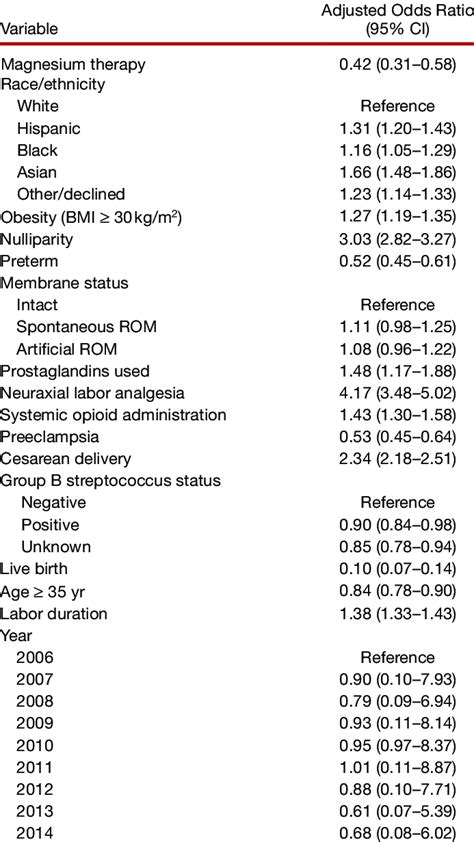 | Variable | Adjusted Odds Ratio (95% CI) |
|---|---|
| Magnesium therapy | 0.42 (0.31–0.58) |
| Race/ethnicity | |
| White | Reference |
| Hispanic | 1.31 (1.20–1.43) |
| Black | 1.16 (1.05–1.29) |
| Asian | 1.66 (1.48–1.86) |
| Other/declined | 1.23 (1.14–1.33) |
| Obesity (BMI ≥ 30 kg/m$^2$) | 1.27 (1.19–1.35) |
| Nulliparity | 3.03 (2.82–3.27) |
| Preterm | 0.52 (0.45–0.61) |
| Membrane status | |
| Intact | Reference |
| Spontaneous ROM | 1.11 (0.98–1.25) |
| Artificial ROM | 1.08 (0.96–1.22) |
| Prostaglandins used | 1.48 (1.17–1.88) |
| Neuraxial labor analgesia | 4.17 (3.48–5.02) |
| Systemic opioid administration | 1.43 (1.30–1.58) |
| Preeclampsia | 0.53 (0.45–0.64) |
| Cesarean delivery | 2.34 (2.18–2.51) |
| Group B streptococcus status | |
| Negative | Reference |
| Positive | 0.90 (0.84–0.98) |
| Unknown | 0.85 (0.78–0.94) |
| Live birth | 0.10 (0.07–0.14) |
| Age ≥ 35 yr | 0.84 (0.78–0.90) |
| Labor duration | 1.38 (1.33–1.43) |
| Year | |
| 2006 | Reference |
| 2007 | 0.90 (0.10–7.93) |
| 2008 | 0.79 (0.09–6.94) |
| 2009 | 0.93 (0.11–8.14) |
| 2010 | 0.95 (0.97–8.37) |
| 2011 | 1.01 (0.11–8.87) |
| 2012 | 0.88 (0.10–7.71) |
| 2013 | 0.61 (0.07–5.39) |
| 2014 | 0.68 (0.08–6.02) |